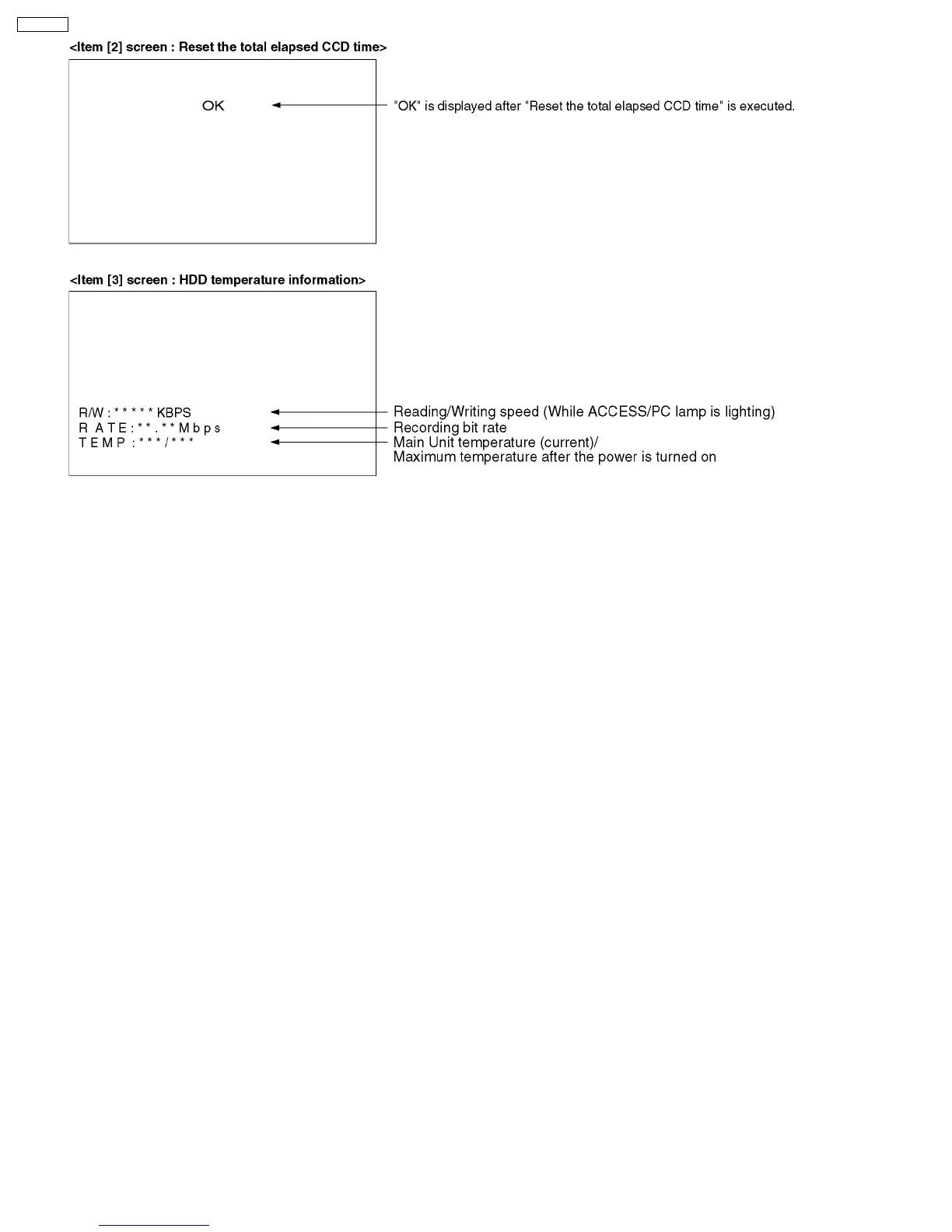 <Item [2] screen : Reset the total elapsed CCD time>

OK

"OK" is displayed after "Reset the total elapsed CCD time" is executed.

<Item [3] screen : HDD temperature information>

R/W : * * * * * KBPS
R A T E : * * . * * M b p s
T E M P : * * * / * * *

Reading/Writing speed (While ACCESS/PC lamp is lighting)
Recording bit rate
Main Unit temperature (current)/
Maximum temperature after the power is turned on